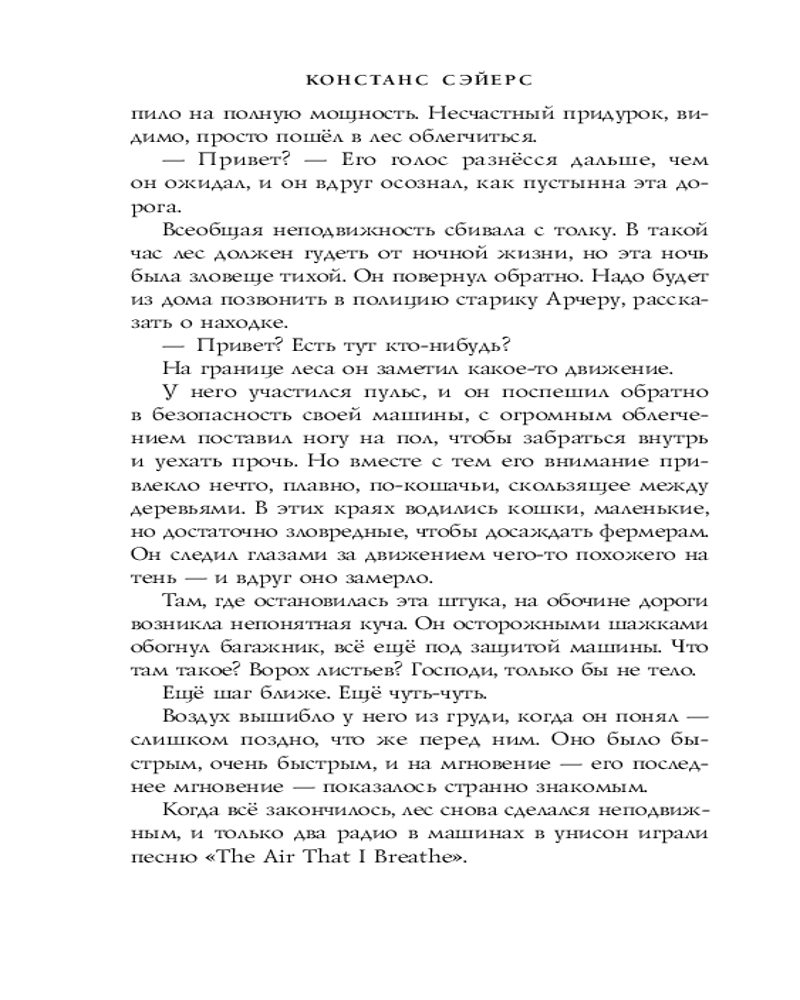 КОНСТАНС СЭЙЕРС

пило на полную мощность. Несчастный придурок, видимо, просто пошёл в лес облегчиться.

— Привет? — Его голос разнёсся дальше, чем он ожидал, и он вдруг осознал, как пустынна эта дорога.

Всеобщая неподвижность сбивала с толку. В такой час лес должен гудеть от ночной жизни, но эта ночь была зловеще тихой. Он повернул обратно. Надо будет из дома позвонить в полицию старику Арчеру, рассказать о находке.

— Привет? Есть тут кто-нибудь?

На границе леса он заметил какое-то движение.

У него участился пульс, и он поспешил обратно в безопасность своей машины, с огромным облегчением поставил ногу на пол, чтобы забраться внутрь и уехать прочь. Но вместе с тем его внимание привлекло нечто, плавно, по-кошачьи, скользящее между деревьями. В этих краях водились кошки, маленькие, но достаточно зловредные, чтобы досаждать фермерам. Он следил глазами за движением чего-то похожего на тень — и вдруг оно замерло.

Там, где остановилась эта штука, на обочине дороги возникла непонятная куча. Он осторожными шажками обогнул багажник, всё ещё под защитой машины. Что там такое? Ворох листьев? Господи, только бы не тело.

Ещё шаг ближе. Ещё чуть-чуть.

Воздух вышибло у него из груди, когда он понял — слишком поздно, что же перед ним. Оно было быстрым, очень быстрым, и на мгновение — его последнее мгновение — показалось странно знакомым.

Когда всё закончилось, лес снова сделался неподвижным, и только два радио в машинах в унисон играли песню «The Air That I Breathe».